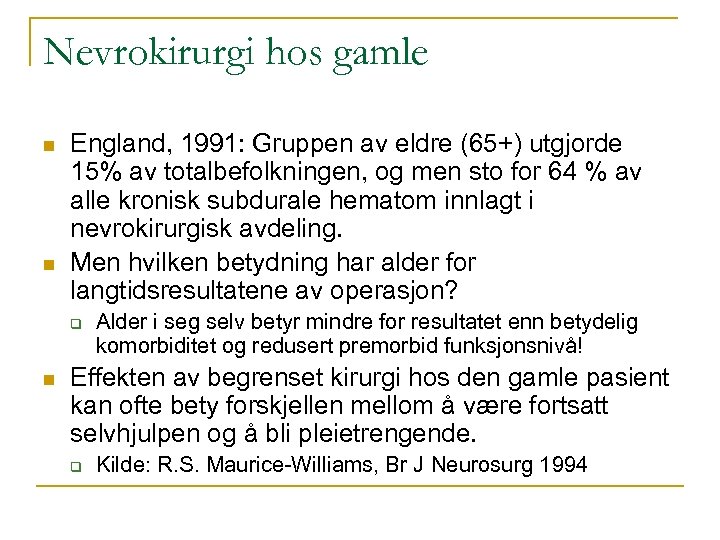 Nevrokirurgi hos gamle

England, 1991: Gruppen av eldre (65+) utgjorde 15% av totalbefolkningen, og men sto for 64 % av alle kronisk subdurale hematom innlagt i nevrokirurgisk avdeling.

Men hvilken betydning har alder for langtidsresultatene av operasjon?

Alder i seg selv betyr mindre for resultatet enn betydelig komorbiditet og redusert premorbid funksjonsnivå!

Effekten av begrenset kirurgi hos den gamle pasient kan ofte bety forskjellen mellom å være fortsatt selvhjulpen og å bli pleietrengende.

Kilde: R.S. Maurice-Williams, Br J Neurosurg 1994